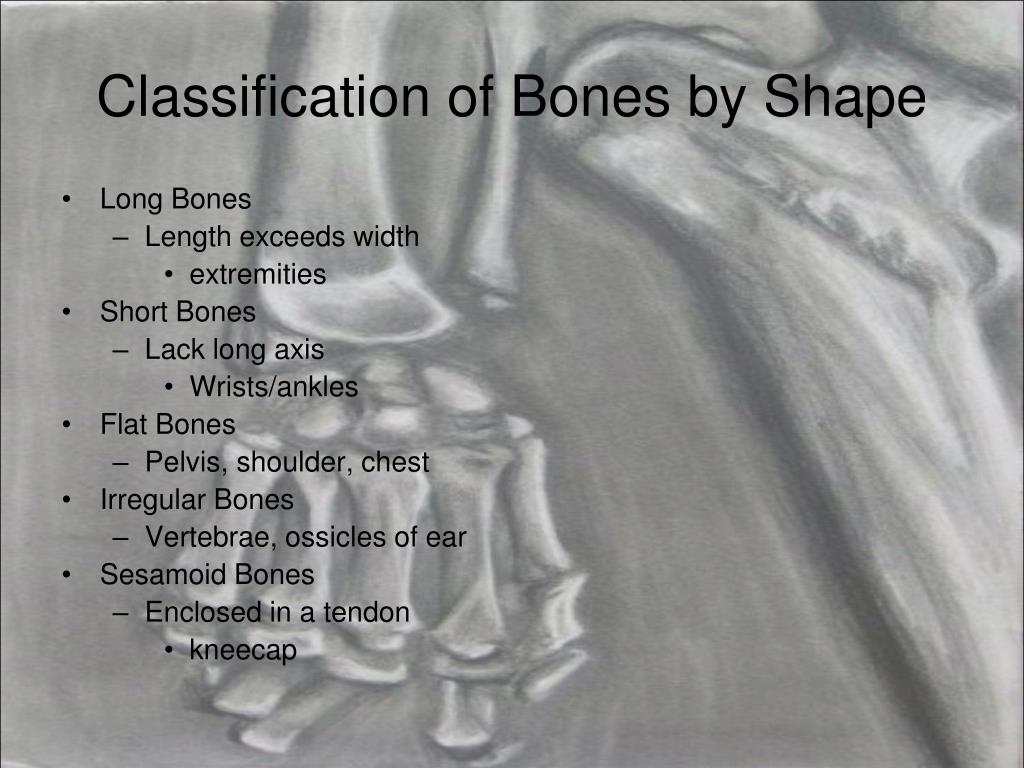 Classification of Bones by Shape

• Long Bones
– Length exceeds width
• extremities
• Short Bones
– Lack long axis
• Wrists/ankles
• Flat Bones
– Pelvis, shoulder, chest
• Irregular Bones
– Vertebrae, ossicles of ear
• Sesamoid Bones
– Enclosed in a tendon
• kneecap